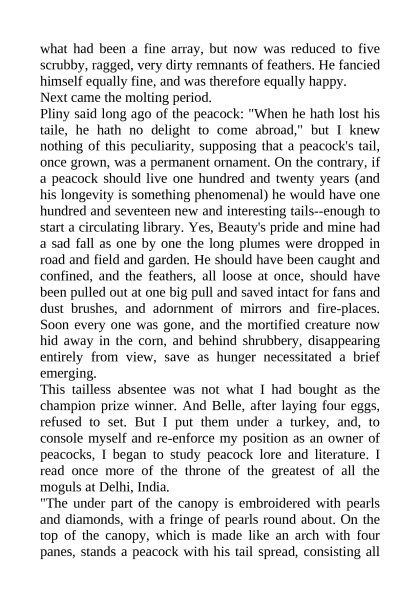 what had been a fine array, but now was reduced to five scrubby, ragged, very dirty remnants of feathers. He fancied himself equally fine, and was therefore equally happy.
Next came the molting period.
Pliny said long ago of the peacock: "When he hath lost his taile, he hath no delight to come abroad," but I knew nothing of this peculiarity, supposing that a peacock's tail, once grown, was a permanent ornament. On the contrary, if a peacock should live one hundred and twenty years (and his longevity is something phenomenal) he would have one hundred and seventeen new and interesting tails--enough to start a circulating library. Yes, Beauty's pride and mine had a sad fall as one by one the long plumes were dropped in road and field and garden. He should have been caught and confined, and the feathers, all loose at once, should have been pulled out at one big pull and saved intact for fans and dust brushes, and adornment of mirrors and fire-places. Soon every one was gone, and the mortified creature now hid away in the corn, and behind shrubbery, disappearing entirely from view, save as hunger necessitated a brief emerging.
This tailless absentee was not what I had bought as the champion prize winner. And Belle, after laying four eggs, refused to set. But I put them under a turkey, and, to console myself and re-enforce my position as an owner of peacocks, I began to study peacock lore and literature. I read once more of the throne of the greatest of all the moguls at Delhi, India.
"The under part of the canopy is embroidered with pearls and diamonds, with a fringe of pearls round about. On the top of the canopy, which is made like an arch with four panes, stands a peacock with his tail spread, consisting all